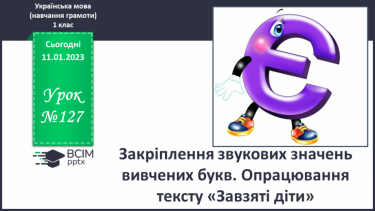 Українська мова
(навчання грамоти)
1 клас

Сьогодні
11.01.2023

Урок
№127

ВСІМ
pptx

Закріплення звукових значень вивчених букв. Опрацювання тексту «Завзяті діти»